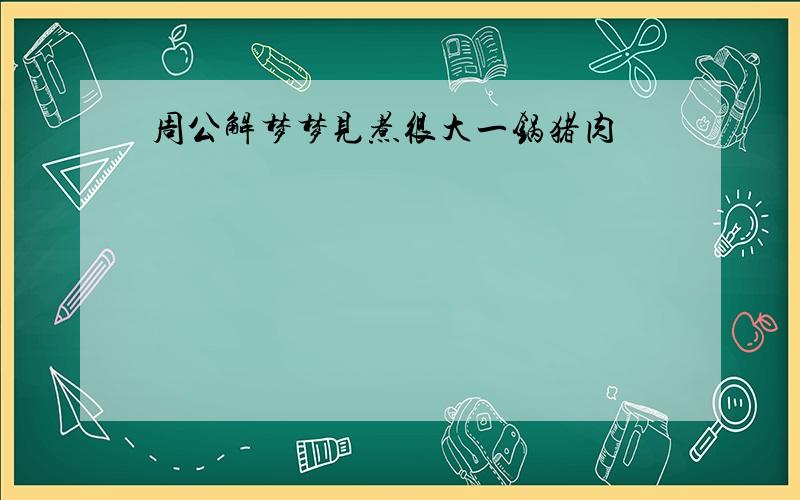 周公解梦梦見煮很大一鍋猪肉